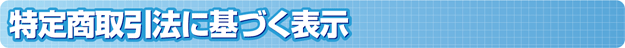 特定商取引法に基づく表示